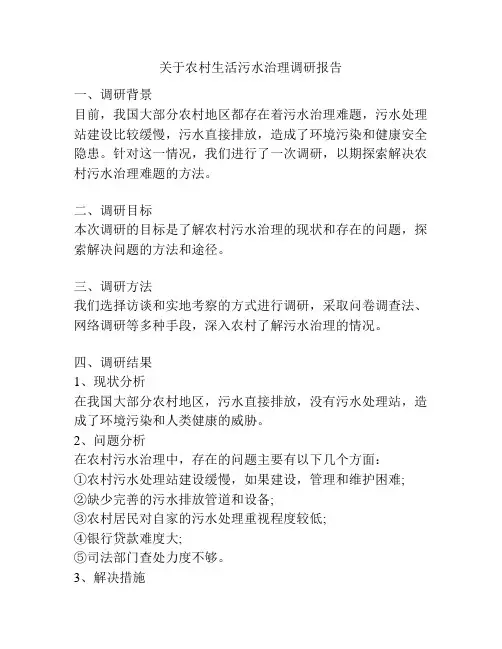 关于农村生活污水治理调研报告

一、调研背景
目前，我国大部分农村地区都存在着污水治理难题，污水处理站建设比较缓慢，污水直接排放，造成了环境污染和健康安全隐患。针对这一情况，我们进行了一次调研，以期探索解决农村污水治理难题的方法。

二、调研目标
本次调研的目标是了解农村污水治理的现状和存在的问题，探索解决问题的方法和途径。

三、调研方法
我们选择访谈和实地考察的方式进行调研，采取问卷调查法、网络调研等多种手段，深入农村了解污水治理的情况。

四、调研结果
1、现状分析
在我国大部分农村地区，污水直接排放，没有污水处理站，造成了环境污染和人类健康的威胁。
2、问题分析
在农村污水治理中，存在的问题主要有以下几个方面：
①农村污水处理站建设缓慢，如果建设，管理和维护困难;
②缺少完善的污水排放管道和设备;
③农村居民对自家的污水处理重视程度较低;
④银行贷款难度大;
⑤司法部门查处力度不够。
3、解决措施